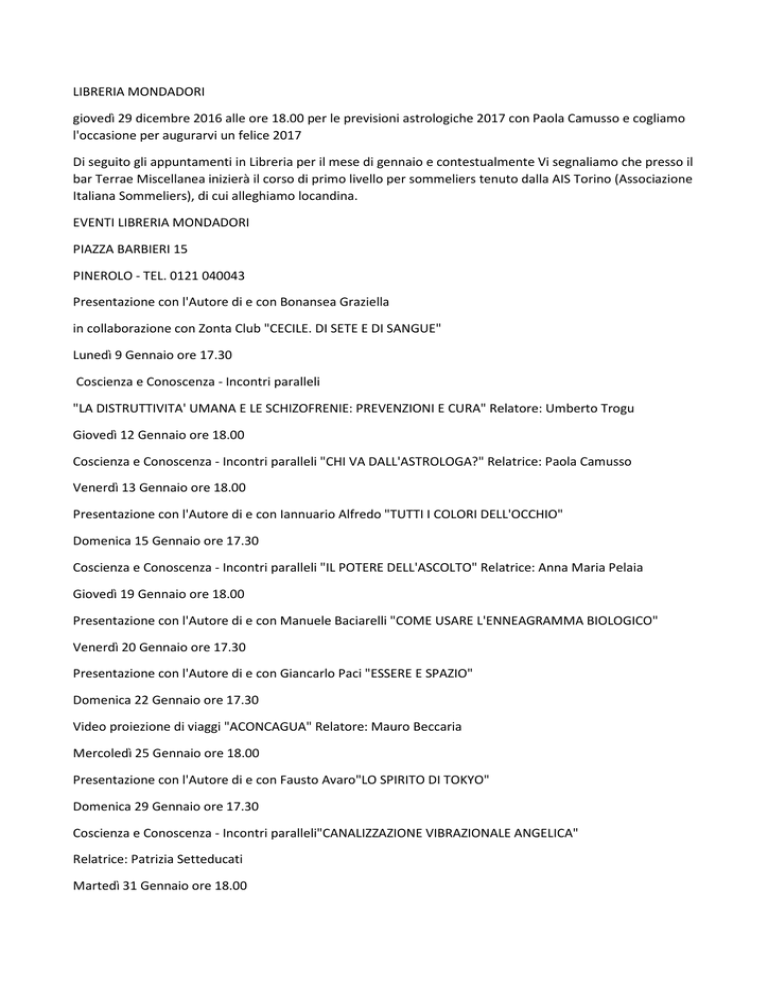 LIBRERIA MONDADORI

giovedì 29 dicembre 2016 alle ore 18.00 per le previsioni astrologiche 2017 con Paola Camusso e cogliamo l'occasione per augurarvi un felice 2017

Di seguito gli appuntamenti in Libreria per il mese di gennaio e contestualmente Vi segnaliamo che presso il bar Terrae Miscellanea inizierà il corso di primo livello per sommeliers tenuto dalla AIS Torino (Associazione Italiana Sommeliers), di cui alleghiamo locandina.

EVENTI LIBRERIA MONDADORI

PIAZZA BARBIERI 15

PINEROLO - TEL. 0121 040043

Presentazione con l'Autore di e con Bonansea Graziella

in collaborazione con Zonta Club "CECILE. DI SETE E DI SANGUE"

Lunedì 9 Gennaio ore 17.30

Coscienza e Conoscenza - Incontri paralleli

"LA DISTRUTTIVITA' UMANA E LE SCHIZOFRENIE: PREVENZIONI E CURA" Relatore: Umberto Trogu

Giovedì 12 Gennaio ore 18.00

Coscienza e Conoscenza - Incontri paralleli "CHI VA DALL'ASTROLOGA?" Relatrice: Paola Camusso

Venerdì 13 Gennaio ore 18.00

Presentazione con l'Autore di e con Iannuario Alfredo "TUTTI I COLORI DELL'OCCHIO"

Domenica 15 Gennaio ore 17.30

Coscienza e Conoscenza - Incontri paralleli "IL POTERE DELL'ASCOLTO" Relatrice: Anna Maria Pelaia

Giovedì 19 Gennaio ore 18.00

Presentazione con l'Autore di e con Manuele Baciarelli "COME USARE L'ENNEAGRAMMA BIOLOGICO"

Venerdì 20 Gennaio ore 17.30

Presentazione con l'Autore di e con Giancarlo Paci "ESSERE E SPAZIO"

Domenica 22 Gennaio ore 17.30

Video proiezione di viaggi "ACONCAGUA" Relatore: Mauro Beccaria

Mercoledì 25 Gennaio ore 18.00

Presentazione con l'Autore di e con Fausto Avaro"LO SPIRITO DI TOKYO"

Domenica 29 Gennaio ore 17.30

Coscienza e Conoscenza - Incontri paralleli"CANALIZZAZIONE VIBRAZIONALE ANGELICA"

Relatrice: Patrizia Setteducati

Martedì 31 Gennaio ore 18.00